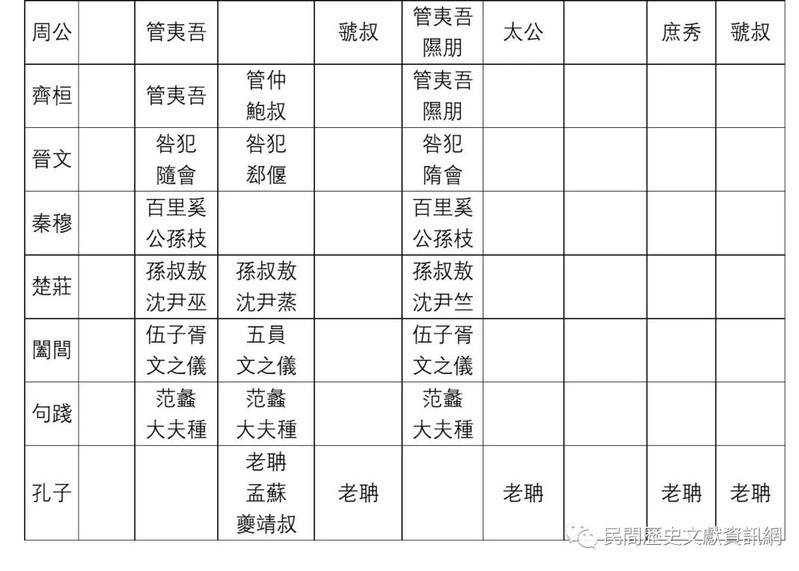 | 周公 |  | 管夷吾 |  | 虢叔 | 管夷吾 隰朋 | 太公 |  | 庶秀 | 虢叔 |
|---|---|---|---|---|---|---|---|---|---|
| 齊桓 |  | 管夷吾 | 管仲 鮑叔 |  | 管夷吾 隰朋 |  |  |  |  |
| 晉文 |  | 咎犯 隨會 | 咎犯 郄偃 |  | 咎犯 隋會 |  |  |  |  |
| 秦穆 |  | 百里奚 公孫枝 |  |  | 百里奚 公孫枝 |  |  |  |  |
| 楚莊 |  | 孫叔敖 沈尹巫 | 孫叔敖 沈尹蒸 |  | 孫叔敖 沈尹竺 |  |  |  |  |
| 闔閭 |  | 伍子胥 文之儀 | 五員 文之儀 |  | 伍子胥 文之儀 |  |  |  |  |
| 句踐 |  | 范蠡 大夫種 | 范蠡 大夫種 |  | 范蠡 大夫種 |  |  |  |  |
| 孔子 |  |  | 老聃 孟蘇 夔靖叔 | 老聃 |  | 老聃 |  | 老聃 | 老聃 |

民間歷史文獻資訊網